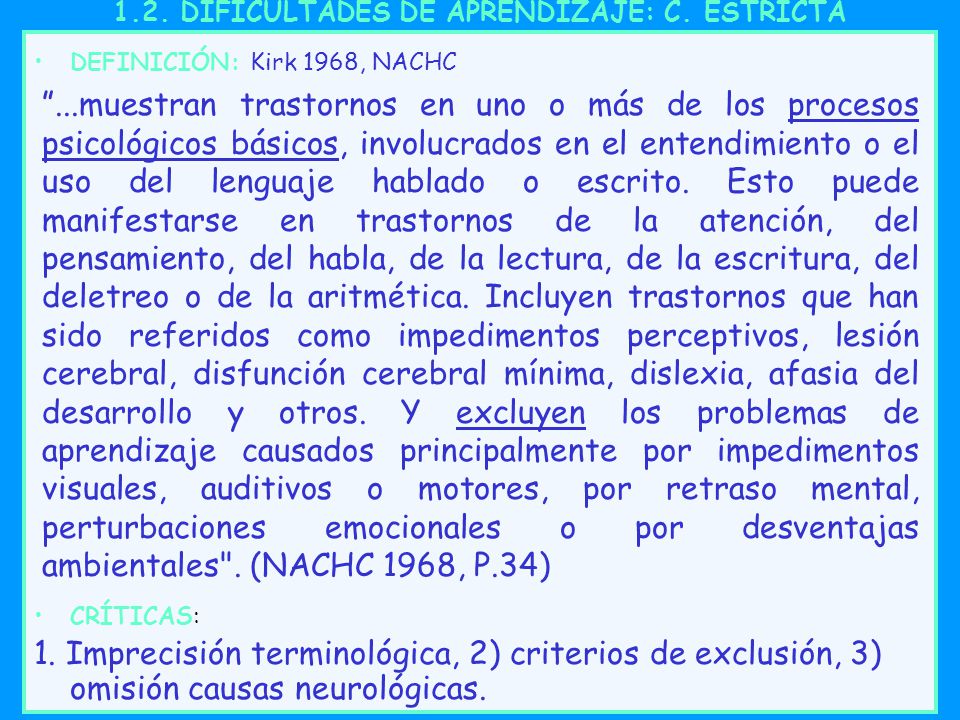 1.2. DIFICULTADES DE APRENDIZAJE: C. ESTRICTA

• DEFINICIÓN: Kirk 1968, NACHC

"...muestran trastornos en uno o más de los procesos psicológicos básicos, involucrados en el entendimiento o el uso del lenguaje hablado o escrito. Esto puede manifestarse en trastornos de la atención, del pensamiento, del habla, de la lectura, de la escritura, del deletreo o de la aritmética. Incluyen trastornos que han sido referidos como impedimentos perceptivos, lesión cerebral, disfunción cerebral mínima, dislexia, afasia del desarrollo y otros. Y excluyen los problemas de aprendizaje causados principalmente por impedimentos visuales, auditivos o motores, por retraso mental, perturbaciones emocionales o por desventajas ambientales". (NACHC 1968, P.34)

• CRÍTICAS:

1. Imprecisión terminológica, 2) criterios de exclusión, 3) omisión causas neurológicas.